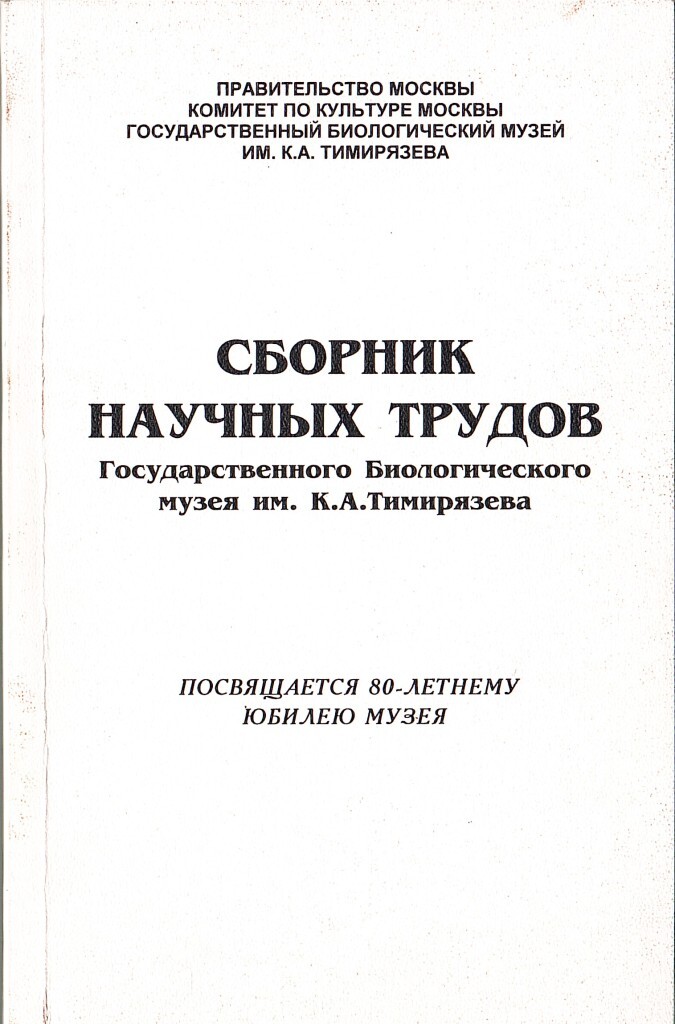 ПРАВИТЕЛЬСТВО МОСКВЫ
КОМИТЕТ ПО КУЛЬТУРЕ МОСКВЫ
ГОСУДАРСТВЕННЫЙ БИОЛОГИЧЕСКИЙ МУЗЕЙ
ИМ. К.А. ТИМИРЯЗЕВА

СБОРНИК
НАУЧНЫХ ТРУДОВ
Государственного Биологического
музея им. К.А.Тимирязева

ПОСВЯЩАЕТСЯ 80-ЛЕТНЕМУ
ЮБИЛЕЮ МУЗЕЯ